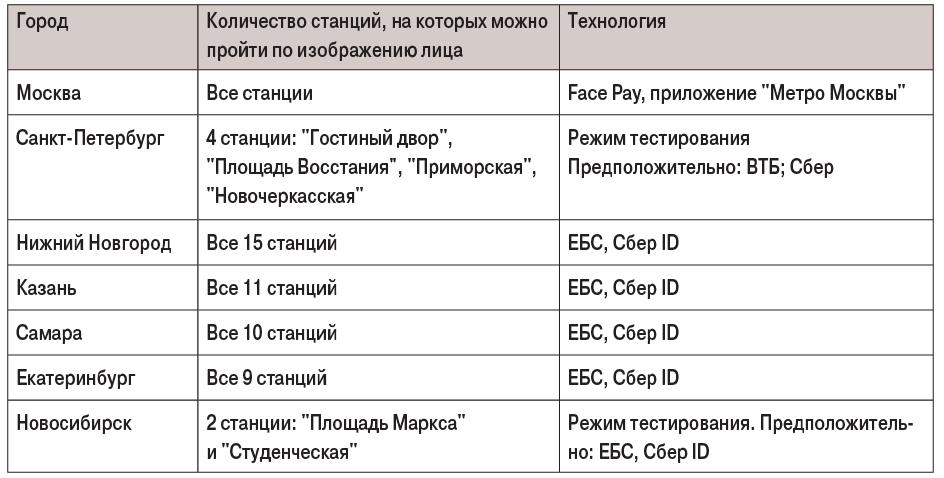 | Город | Количество станций, на которых можно пройти по изображению лица | Технология |
|---|---|---|
| Москва | Все станции | Face Pay, приложение "Метро Москвы" |
| Санкт-Петербург | 4 станции: "Гостиный двор", "Площадь Восстания", "Приморская", "Новочеркасская" | Режим тестирования Предположительно: ВТБ; Сбер |
| Нижний Новгород | Все 15 станций | ЕБС, Сбер ID |
| Казань | Все 11 станций | ЕБС, Сбер ID |
| Самара | Все 10 станций | ЕБС, Сбер ID |
| Екатеринбург | Все 9 станций | ЕБС, Сбер ID |
| Новосибирск | 2 станции: "Площадь Маркса" и "Студенческая" | Режим тестирования. Предположительно: ЕБС, Сбер ID |